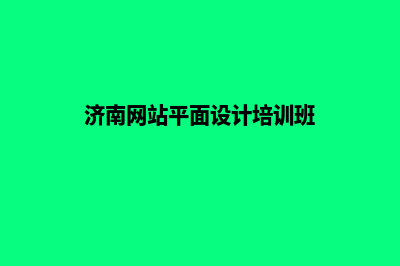 济南网站平面设计培训班